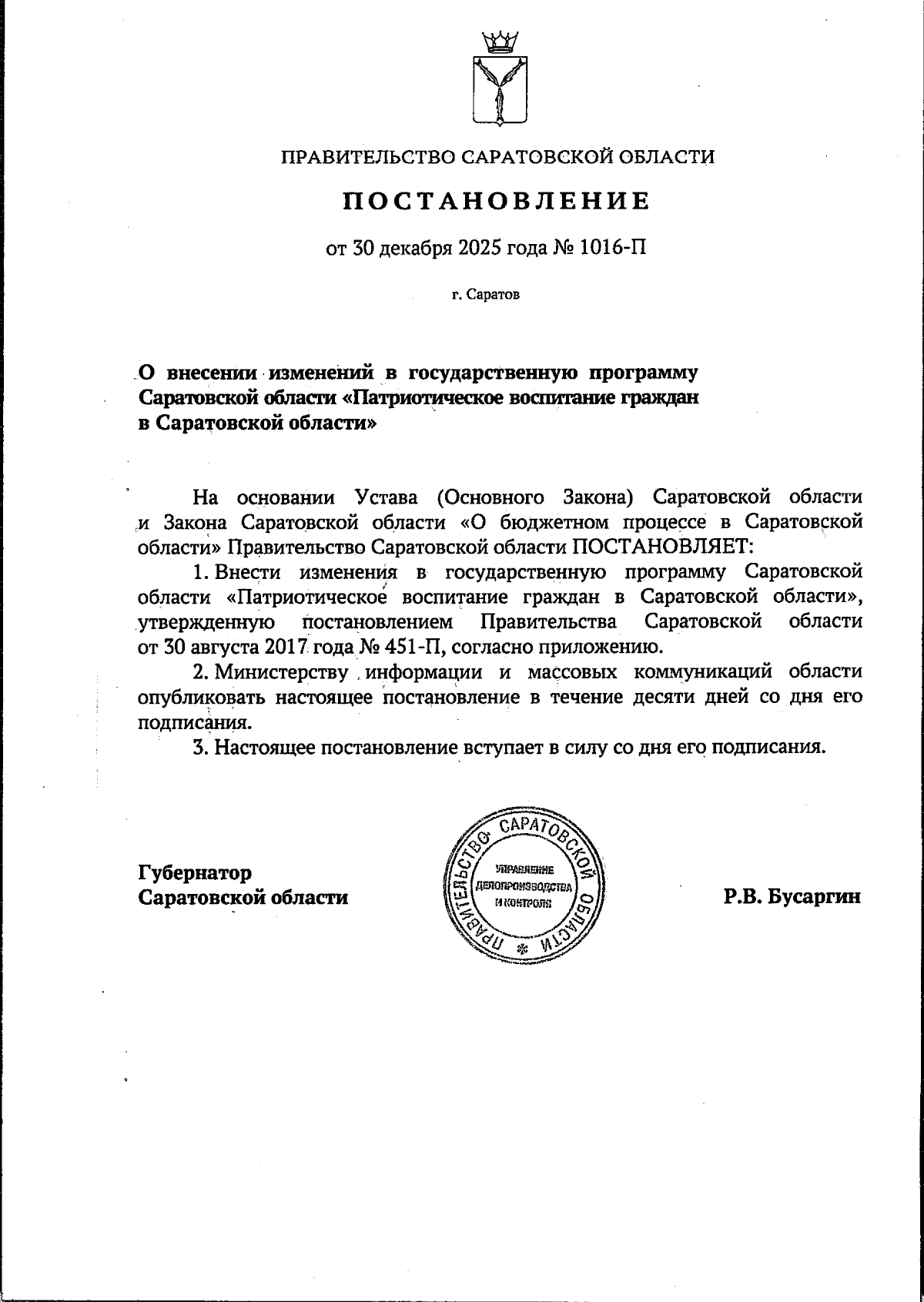 ПРАВИТЕЛЬСТВО САРАТОВСКОЙ ОБЛАСТИ

ПОСТАНОВЛЕНИЕ

от 30 декабря 2025 года № 1016-П

г. Саратов

О внесении изменений в государственную программу Саратовской области «Патриотическое воспитание граждан в Саратовской области»

На основании Устава (Основного Закона) Саратовской области и Закона Саратовской области «О бюджетном процессе в Саратовской области» Правительство Саратовской области ПОСТАНОВЛЯЕТ:

1. Внести изменения в государственную программу Саратовской области «Патриотическое воспитание граждан в Саратовской области», утвержденную постановлением Правительства Саратовской области от 30 августа 2017 года № 451-П, согласно приложению.

2. Министерству информации и массовых коммуникаций области опубликовать настоящее постановление в течение десяти дней со дня его подписания.

3. Настоящее постановление вступает в силу со дня его подписания.

Губернатор Саратовской области

ПРАВИТЕЛЬСТВО САРАТОВСКОЙ ОБЛАСТИ
УПРАВЛЕНИЕ ДЕЛОПРОИЗВОДСТВА И КОНТРОЛЯ

Р.В. Бусаргин